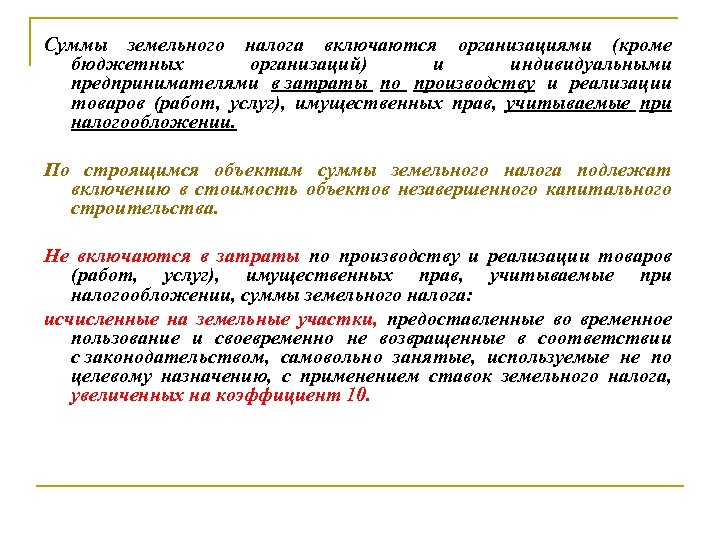 Суммы земельного налога включаются организациями (кроме бюджетных организаций) и индивидуальными предпринимателями в затраты по производству и реализации товаров (работ, услуг), имущественных прав, учитываемые при налогообложении.

По строящимся объектам суммы земельного налога подлежат включению в стоимость объектов незавершенного капитального строительства.

Не включаются в затраты по производству и реализации товаров (работ, услуг), имущественных прав, учитываемые при налогообложении, суммы земельного налога:

исчисленные на земельные участки, предоставленные во временное пользование и своевременно не возвращенные в соответствии с законодательством, самовольно занятые, используемые не по целевому назначению, с применением ставок земельного налога, увеличенных на коэффициент 10.